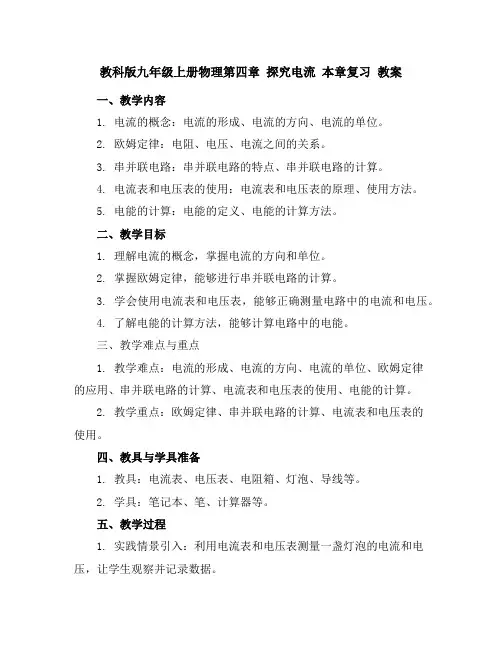 教科版九年级上册物理第四章 探究电流 本章复习 教案

一、教学内容

1. 电流的概念：电流的形成、电流的方向、电流的单位。

2. 欧姆定律：电阻、电压、电流之间的关系。

3. 串并联电路：串并联电路的特点、串并联电路的计算。

4. 电流表和电压表的使用：电流表和电压表的原理、使用方法。

5. 电能的计算：电能的定义、电能的计算方法。

二、教学目标

1. 理解电流的概念，掌握电流的方向和单位。

2. 掌握欧姆定律，能够进行串并联电路的计算。

3. 学会使用电流表和电压表，能够正确测量电路中的电流和电压。

4. 了解电能的计算方法，能够计算电路中的电能。

三、教学难点与重点

1. 教学难点：电流的形成、电流的方向、电流的单位、欧姆定律的应用、串并联电路的计算、电流表和电压表的使用、电能的计算。

2. 教学重点：欧姆定律、串并联电路的计算、电流表和电压表的使用。

四、教具与学具准备

1. 教具：电流表、电压表、电阻箱、灯泡、导线等。

2. 学具：笔记本、笔、计算器等。

五、教学过程

1. 实践情景引入：利用电流表和电压表测量一盏灯泡的电流和电压，让学生观察并记录数据。